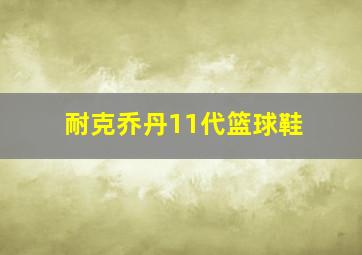 耐克乔丹11代篮球鞋